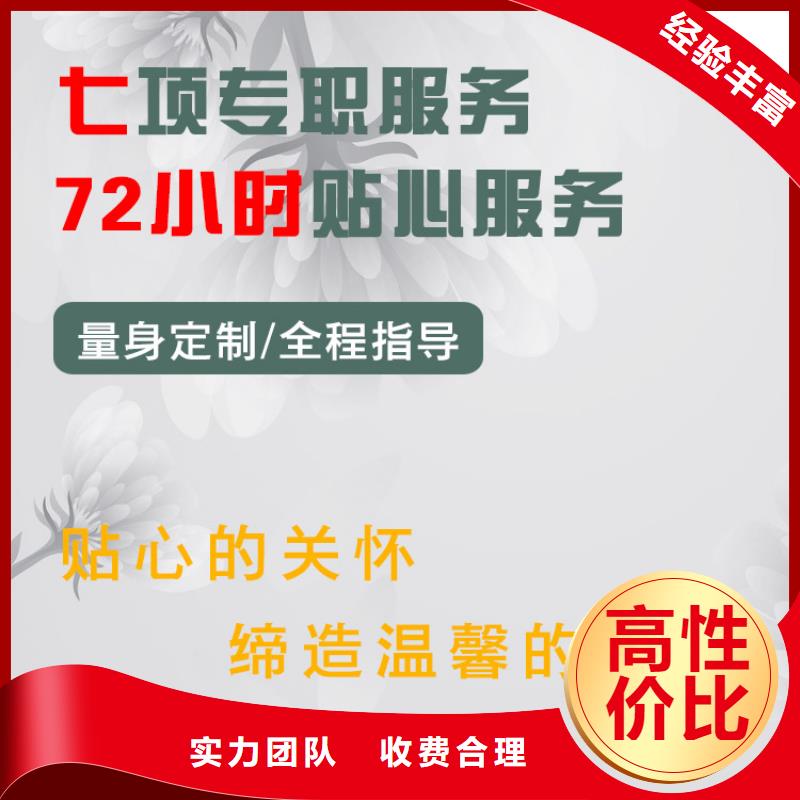 经验丰富

七项专职服务
72小时贴心服务

量身定制/全程指导

贴心的关怀
缔造温馨的

高性价比

实力团队 收费合理